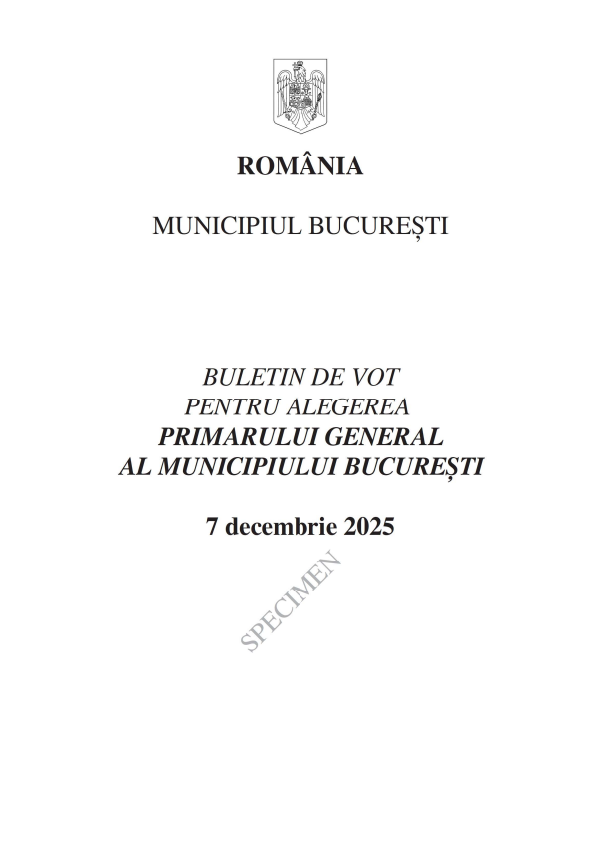 ROMÂNIA

MUNICIPIUL BUCUREȘTI

BULETIN DE VOT
PENTRU ALEGEREA
PRIMARULUI GENERAL
AL MUNICIPIULUI BUCUREȘTI

7 decembrie 2025

SPECIMEN